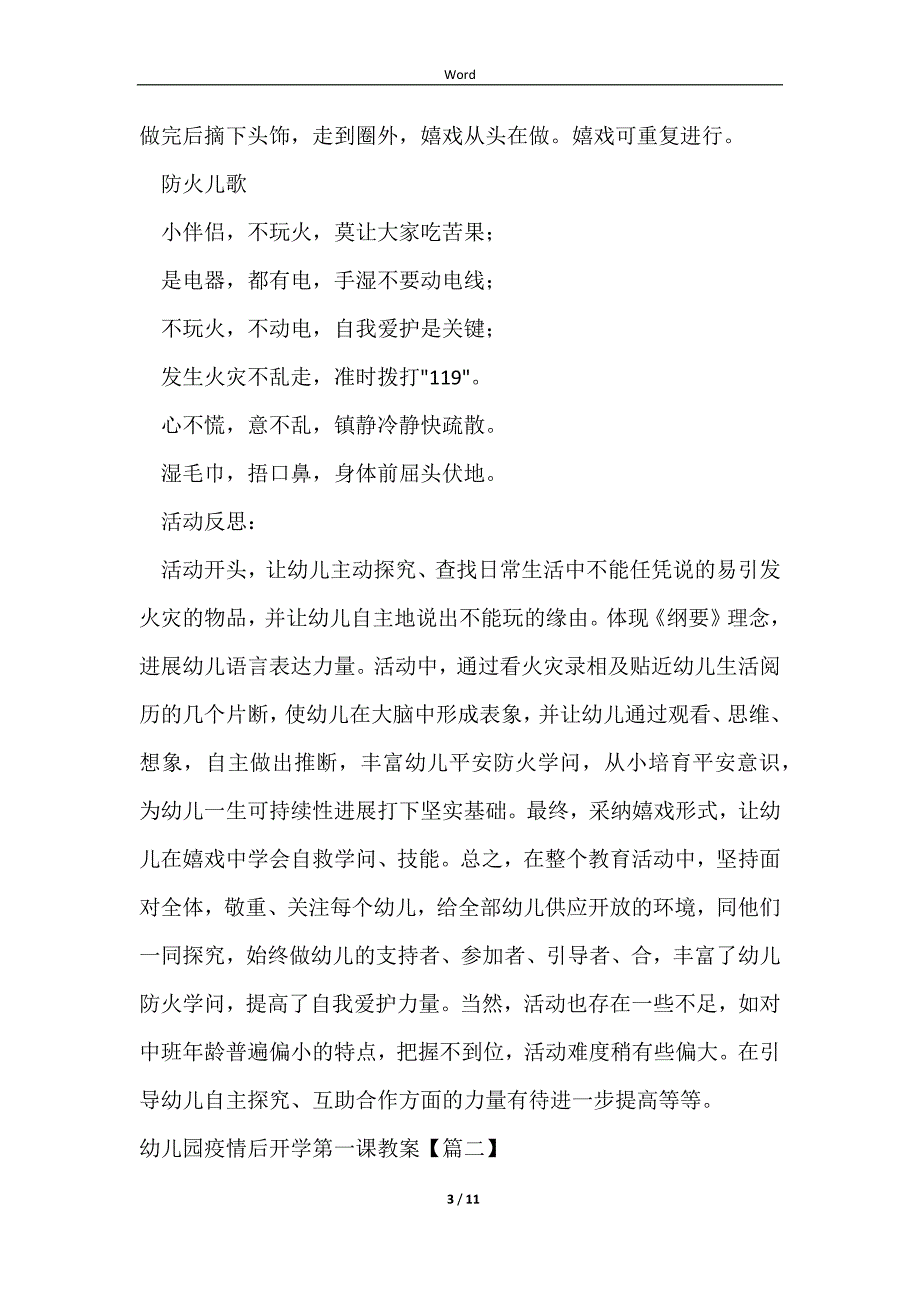 Word

做完后摘下头饰，走到圈外，嬉戏从头在做。嬉戏可重复进行。

防火儿歌

小伴侣，不玩火，莫让大家吃苦果；

是电器，都有电，手湿不要动电线；

不玩火，不动电，自我爱护是关键；

发生火灾不乱走，准时拨打"119"。

心不慌，意不乱，镇静冷静快疏散。

湿毛巾，捂口鼻，身体前屈头伏地。

活动反思：

活动开头，让幼儿主动探究、查找日常生活中不能任凭说的易引发火灾的物品，并让幼儿自主地说出不能玩的缘由。体现《纲要》理念，进展幼儿语言表达力量。活动中，通过看火灾录相及贴近幼儿生活阅历的几个片断，使幼儿在大脑中形成表象，并让幼儿通过观看、思维、想象，自主做出推断，丰富幼儿平安防火学问，从小培育平安意识，为幼儿一生可持续性进展打下坚实基础。最终，采纳嬉戏形式，让幼儿在嬉戏中学会自救学问、技能。总之，在整个教育活动中，坚持面对全体，敬重、关注每个幼儿，给全部幼儿供应开放的环境，同他们一同探究，始终做幼儿的支持者、参加者、引导者、合，丰富了幼儿防火学问，提高了自我爱护力量。当然，活动也存在一些不足，如对中班年龄普遍偏小的特点，把握不到位，活动难度稍有些偏大。在引导幼儿自主探究、互助合作方面的力量有待进一步提高等等。

幼儿园疫情后开学第一课教案【篇二】

3 / 11